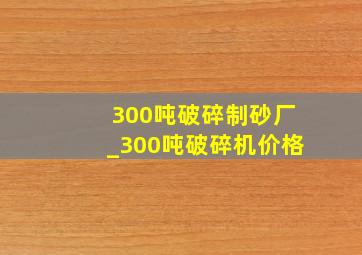 300吨破碎制砂厂
_300吨破碎机价格